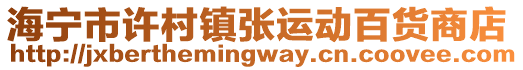 海宁市许村镇张运动百货商店
http://jxberthemingway.cn.coovee.com